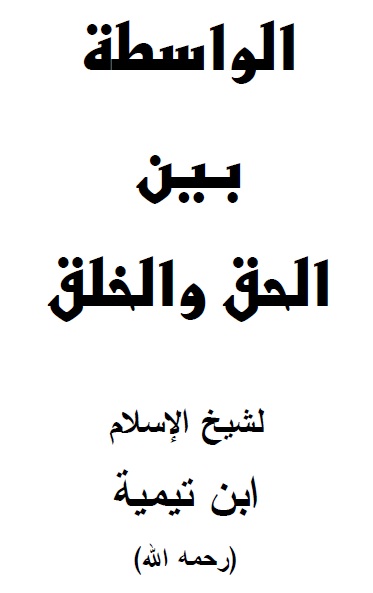 الواسطة

بين

الحق والخلق

لشيخ الإسلام

ابن تيمية

(رحمه الله)